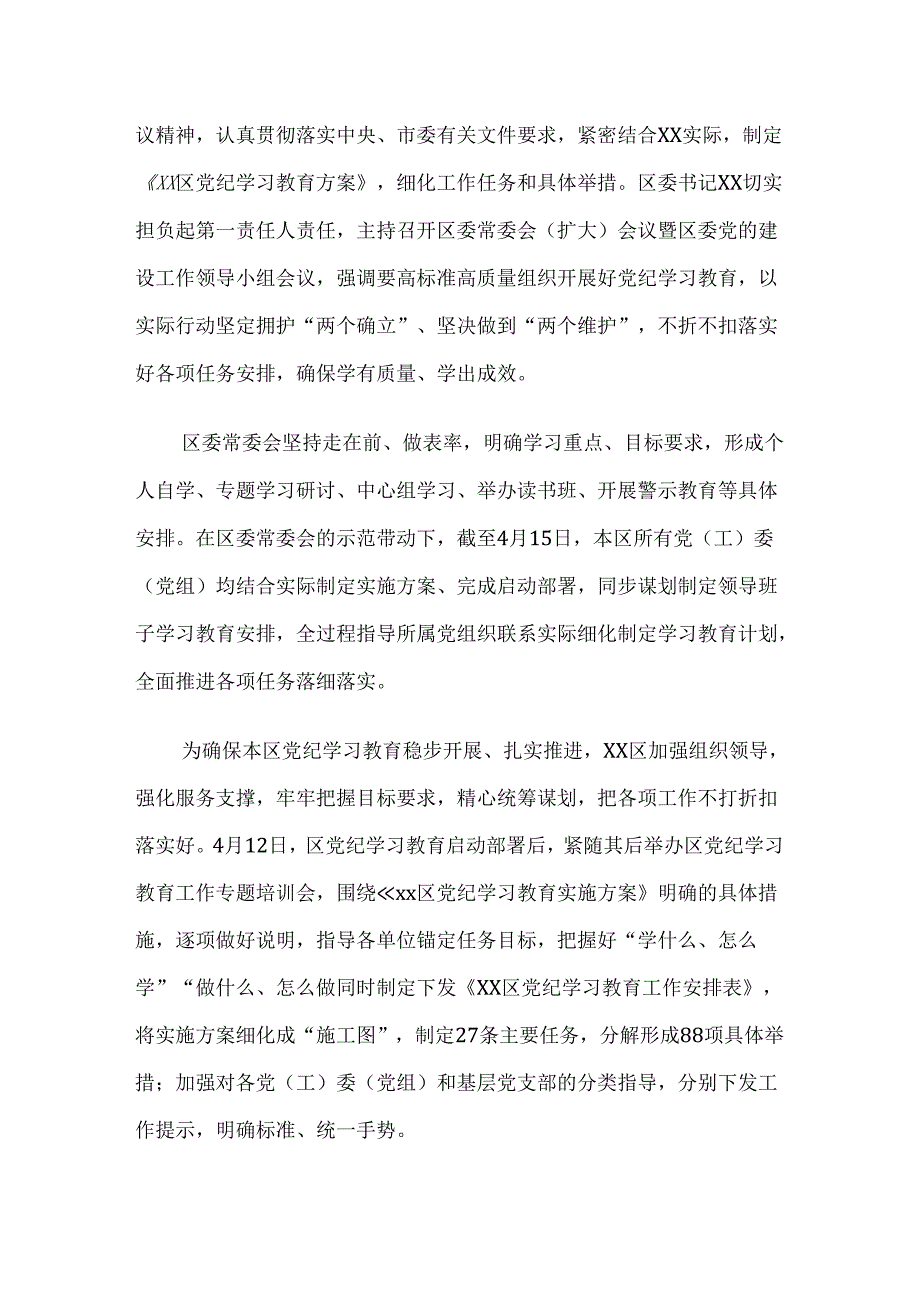 议精神，认真贯彻落实中央、市委有关文件要求，紧密结合XX实际，制定《XX区党纪学习教育方案》，细化工作任务和具体举措。区委书记XX切实担负起第一责任人责任，主持召开区委常委会（扩大）会议暨区委党的建设工作领导小组会议，强调要高标准高质量组织开展好党纪学习教育，以实际行动坚定拥护“两个确立”、坚决做到“两个维护”，不折不扣落实好各项任务安排，确保学有质量、学出成效。

区委常委会坚持走在前、做表率，明确学习重点、目标要求，形成个人自学、专题学习研讨、中心组学习、举办读书班、开展警示教育等具体安排。在区委常委会的示范带动下，截至4月15日，本区所有党（工）委（党组）均结合实际制定实施方案、完成启动部署，同步谋划制定领导班子学习教育安排，全过程指导所属党组织联系实际细化制定学习教育计划，全面推进各项任务落细落实。

为确保本区党纪学习教育稳步开展、扎实推进，XX区加强组织领导，强化服务支撑，牢牢把握目标要求，精心统筹谋划，把各项工作不打折扣落实好。4月12日，区党纪学习教育启动部署后，紧随其后举办区党纪学习教育工作专题培训会，围绕≪xx区党纪学习教育实施方案》明确的具体措施，逐项做好说明，指导各单位锚定任务目标，把握好“学什么、怎么学”“做什么、怎么做同时制定下发《XX区党纪学习教育工作安排表》，将实施方案细化成“施工图”，制定27条主要任务，分解形成88项具体举措；加强对各党（工）委（党组）和基层党支部的分类指导，分别下发工作提示，明确标准、统一手势。